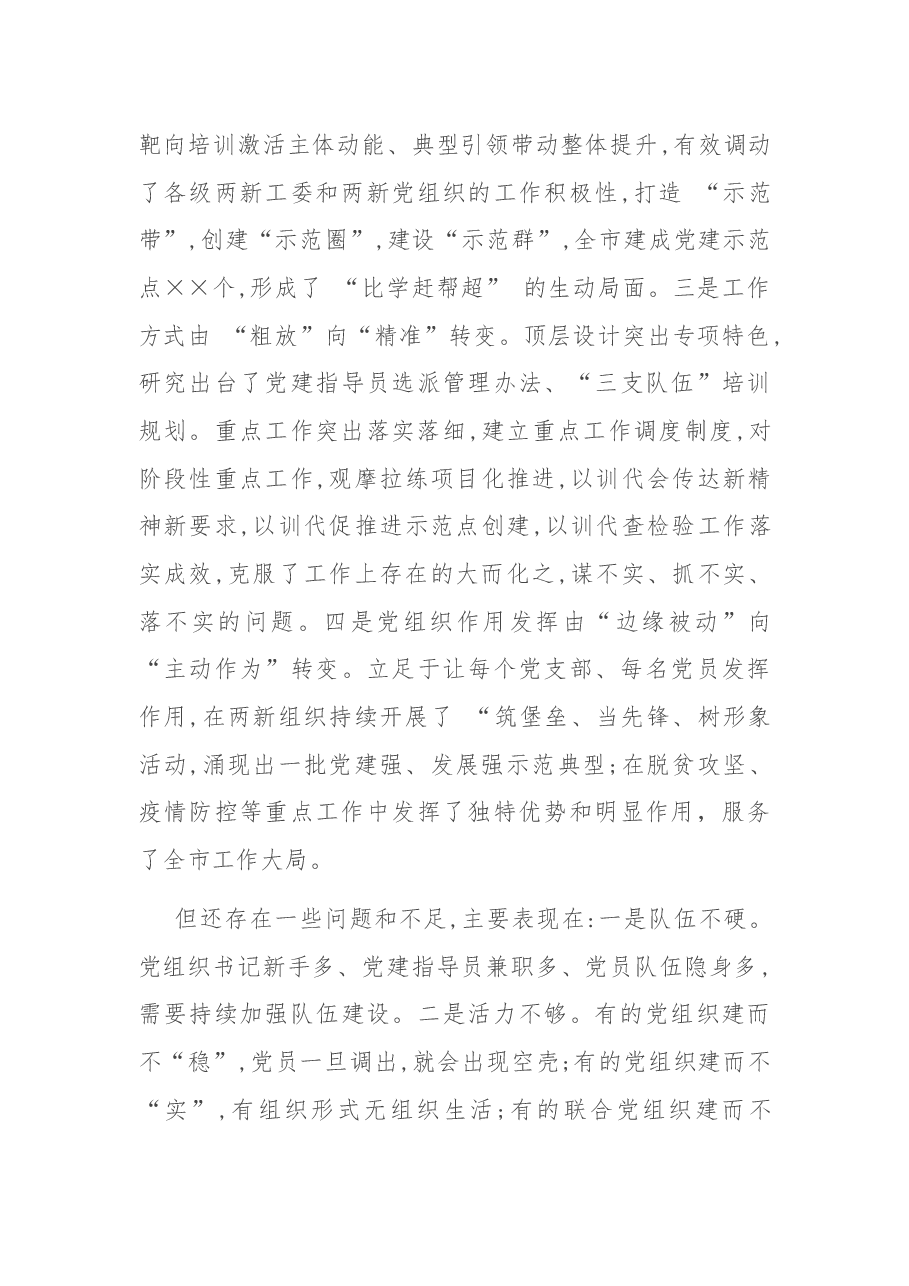 靶向培训激活主体动能、典型引领带动整体提升,有效调动了各级两新工委和两新党组织的工作积极性,打造“示范带”,创建“示范圈”,建设“示范群”,全市建成党建示范点××个,形成了“比学赶帮超”的生动局面。三是工作方式由“粗放”向“精准”转变。顶层设计突出专项特色,研究出台了党建指导员选派管理办法、“三支队伍”培训规划。重点工作突出落实落细,建立重点工作调度制度,对阶段性重点工作,观摩拉练项目化推进,以训代会传达新精神新要求,以训代促推进示范点创建,以训代查检验工作落实成效,克服了工作上存在的大而化之,谋不实、抓不实、落不实的问题。四是党组织作用发挥由“边缘被动”向“主动作为”转变。立足于让每个党支部、每名党员发挥作用,在两新组织持续开展了“筑堡垒、当先锋、树形象活动,涌现出一批党建强、发展强示范典型;在脱贫攻坚、疫情防控等重点工作中发挥了独特优势和明显作用,服务了全市工作大局。

但还存在一些问题和不足,主要表现在:一是队伍不硬。党组织书记新手多、党建指导员兼职多、党员队伍隐身多,需要持续加强队伍建设。二是活力不够。有的党组织建而不“稳”,党员一旦调出,就会出现空壳;有的党组织建而不“实”,有组织形式无组织生活;有的联合党组织建而不